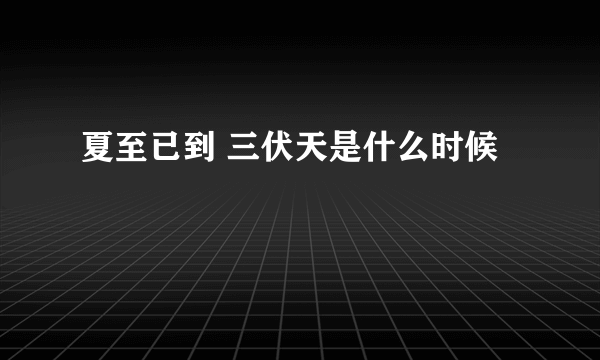 夏至已到 三伏天是什么时候